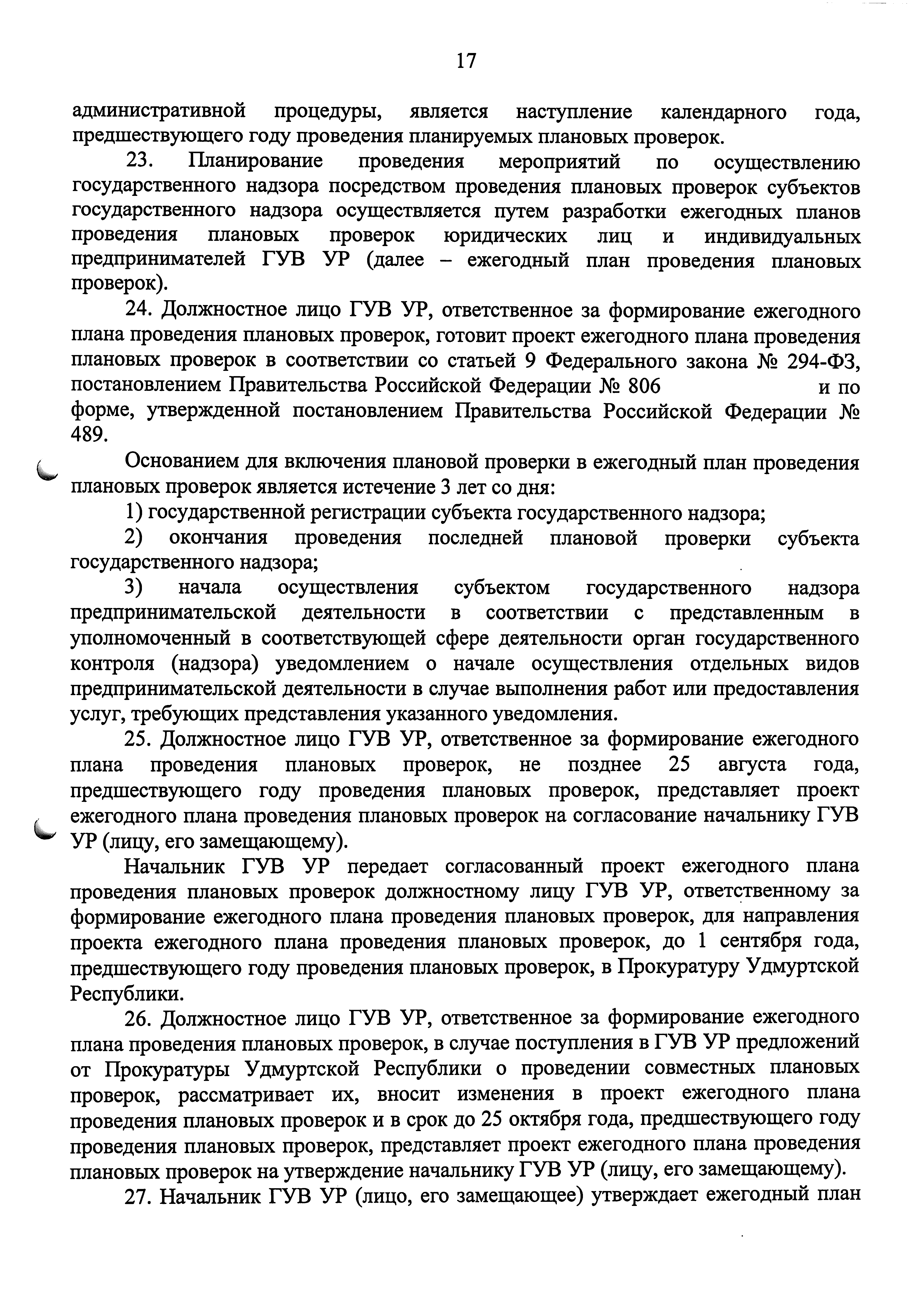 17

административной процедуры, является наступление календарного года, предшествующего году проведения планируемых плановых проверок.

23. Планирование проведения мероприятий по осуществлению государственного надзора посредством проведения плановых проверок субъектов государственного надзора осуществляется путем разработки ежегодных планов проведения плановых проверок юридических лиц и индивидуальных предпринимателей ГУВ УР (далее – ежегодный план проведения плановых проверок).

24. Должностное лицо ГУВ УР, ответственное за формирование ежегодного плана проведения плановых проверок, готовит проект ежегодного плана проведения плановых проверок в соответствии со статьей 9 Федерального закона № 294-ФЗ, постановлением Правительства Российской Федерации № 806 и по форме, утвержденной постановлением Правительства Российской Федерации № 489.

Основанием для включения плановой проверки в ежегодный план проведения плановых проверок является истечение 3 лет со дня:

1) государственной регистрации субъекта государственного надзора;

2) окончания проведения последней плановой проверки субъекта государственного надзора;

3) начала осуществления субъектом государственного надзора предпринимательской деятельности в соответствии с представленным в уполномоченный в соответствующей сфере деятельности орган государственного контроля (надзора) уведомлением о начале осуществления отдельных видов предпринимательской деятельности в случае выполнения работ или предоставления услуг, требующих представления указанного уведомления.

25. Должностное лицо ГУВ УР, ответственное за формирование ежегодного плана проведения плановых проверок, не позднее 25 августа года, предшествующего году проведения плановых проверок, представляет проект ежегодного плана проведения плановых проверок на согласование начальнику ГУВ УР (лицу, его замещающему).

Начальник ГУВ УР передает согласованный проект ежегодного плана проведения плановых проверок должностному лицу ГУВ УР, ответственному за формирование ежегодного плана проведения плановых проверок, для направления проекта ежегодного плана проведения плановых проверок, до 1 сентября года, предшествующего году проведения плановых проверок, в Прокуратуру Удмуртской Республики.

26. Должностное лицо ГУВ УР, ответственное за формирование ежегодного плана проведения плановых проверок, в случае поступления в ГУВ УР предложений от Прокуратуры Удмуртской Республики о проведении совместных плановых проверок, рассматривает их, вносит изменения в проект ежегодного плана проведения плановых проверок и в срок до 25 октября года, предшествующего году проведения плановых проверок, представляет проект ежегодного плана проведения плановых проверок на утверждение начальнику ГУВ УР (лицу, его замещающему).

27. Начальник ГУВ УР (лицо, его замещающее) утверждает ежегодный план